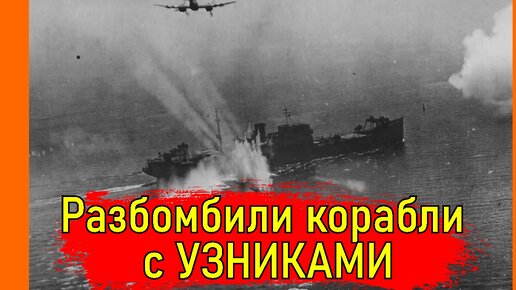 Разбомбили корабли с УЗНИКАМИ